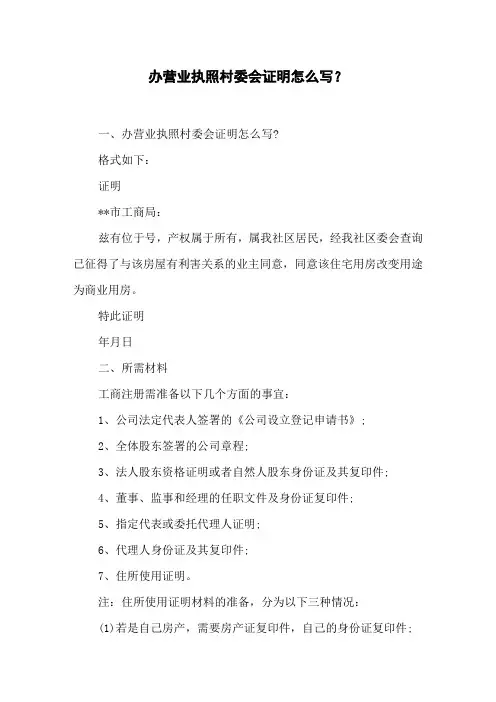 办营业执照村委会证明怎么写？

一、办营业执照村委会证明怎么写?

格式如下：

证明

**市工商局：

兹有位于号，产权属于所有，属我社区居民，经我社区委会查询已征得了与该房屋有利害关系的业主同意，同意该住宅用房改变用途为商业用房。

特此证明

年月日

二、所需材料

工商注册需准备以下几个方面的事宜：

1、公司法定代表人签署的《公司设立登记申请书》；

2、全体股东签署的公司章程;

3、法人股东资格证明或者自然人股东身份证及其复印件;

4、董事、监事和经理的任职文件及身份证复印件;

5、指定代表或委托代理人证明;

6、代理人身份证及其复印件;

7、住所使用证明。

注：住所使用证明材料的准备，分为以下三种情况：

(1)若是自己房产，需要房产证复印件，自己的身份证复印件;